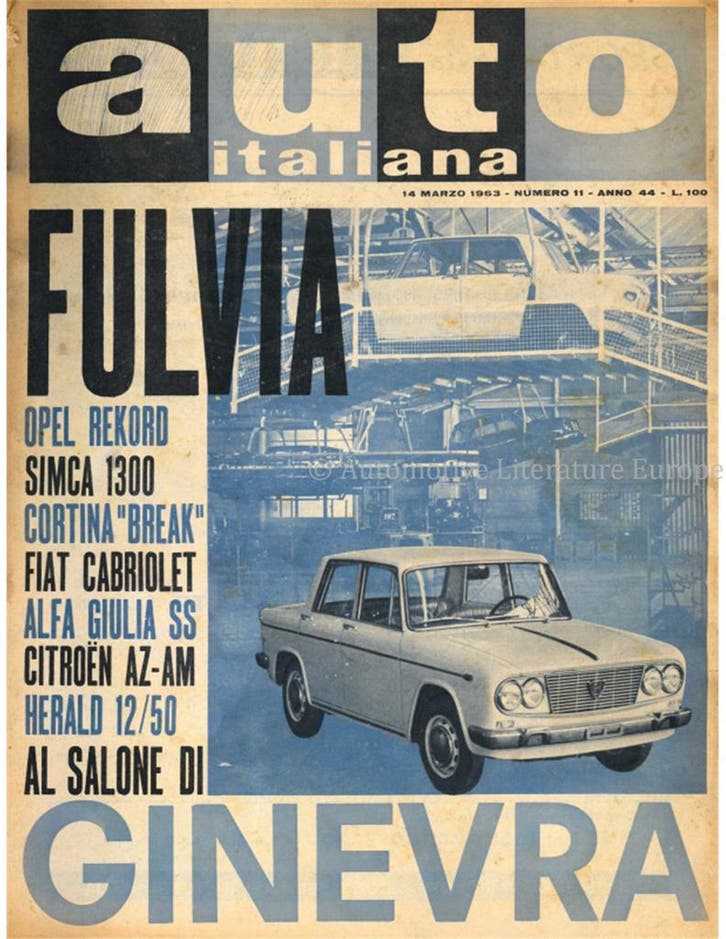 auto
italiana

14 MARZO 1963 - NUMERO 11 - ANNO 44 - L. 100

FULVIA

OPEL REKORD
SIMCA 1300
CORTINA "BREAK"
FIAT CABRIOLET
ALFA GIULIA SS
CITROËN AZ-AM
HERALD 12/50
AL SALONE DI

GINEVRA

© Automotive Literature Europe